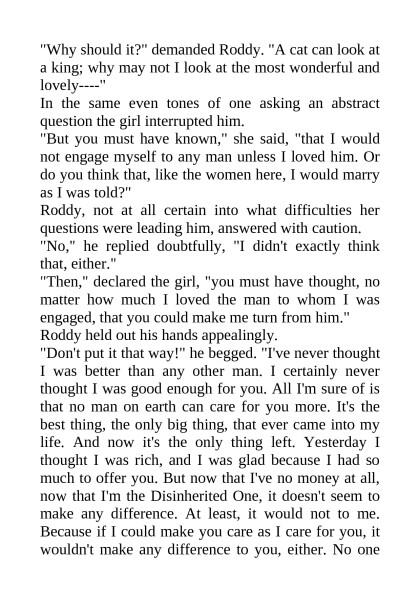 "Why should it?" demanded Roddy. "A cat can look at a king; why may not I look at the most wonderful and lovely----"

In the same even tones of one asking an abstract question the girl interrupted him.

"But you must have known," she said, "that I would not engage myself to any man unless I loved him. Or do you think that, like the women here, I would marry as I was told?"

Roddy, not at all certain into what difficulties her questions were leading him, answered with caution.

"No," he replied doubtfully, "I didn't exactly think that, either."

"Then," declared the girl, "you must have thought, no matter how much I loved the man to whom I was engaged, that you could make me turn from him."

Roddy held out his hands appealingly.

"Don't put it that way!" he begged. "I've never thought I was better than any other man. I certainly never thought I was good enough for you. All I'm sure of is that no man on earth can care for you more. It's the best thing, the only big thing, that ever came into my life. And now it's the only thing left. Yesterday I thought I was rich, and I was glad because I had so much to offer you. But now that I've no money at all, now that I'm the Disinherited One, it doesn't seem to make any difference. At least, it would not to me. Because if I could make you care as I care for you, it wouldn't make any difference to you, either. No one